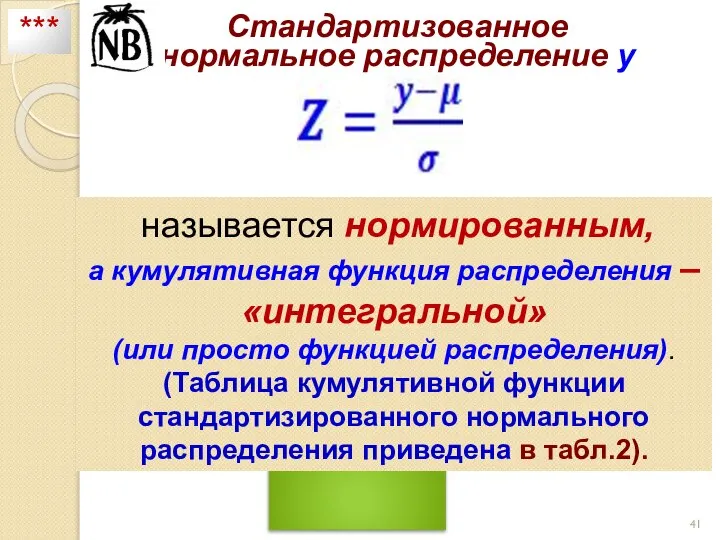 ***

NB

Стандартизованное нормальное распределение y

$Z = \frac{y-\mu}{\sigma}$

называется нормированным,

а кумулятивная функция распределения – «интегральной»

(или просто функцией распределения).

(Таблица кумулятивной функции стандартизированного нормального распределения приведена в табл.2).

41